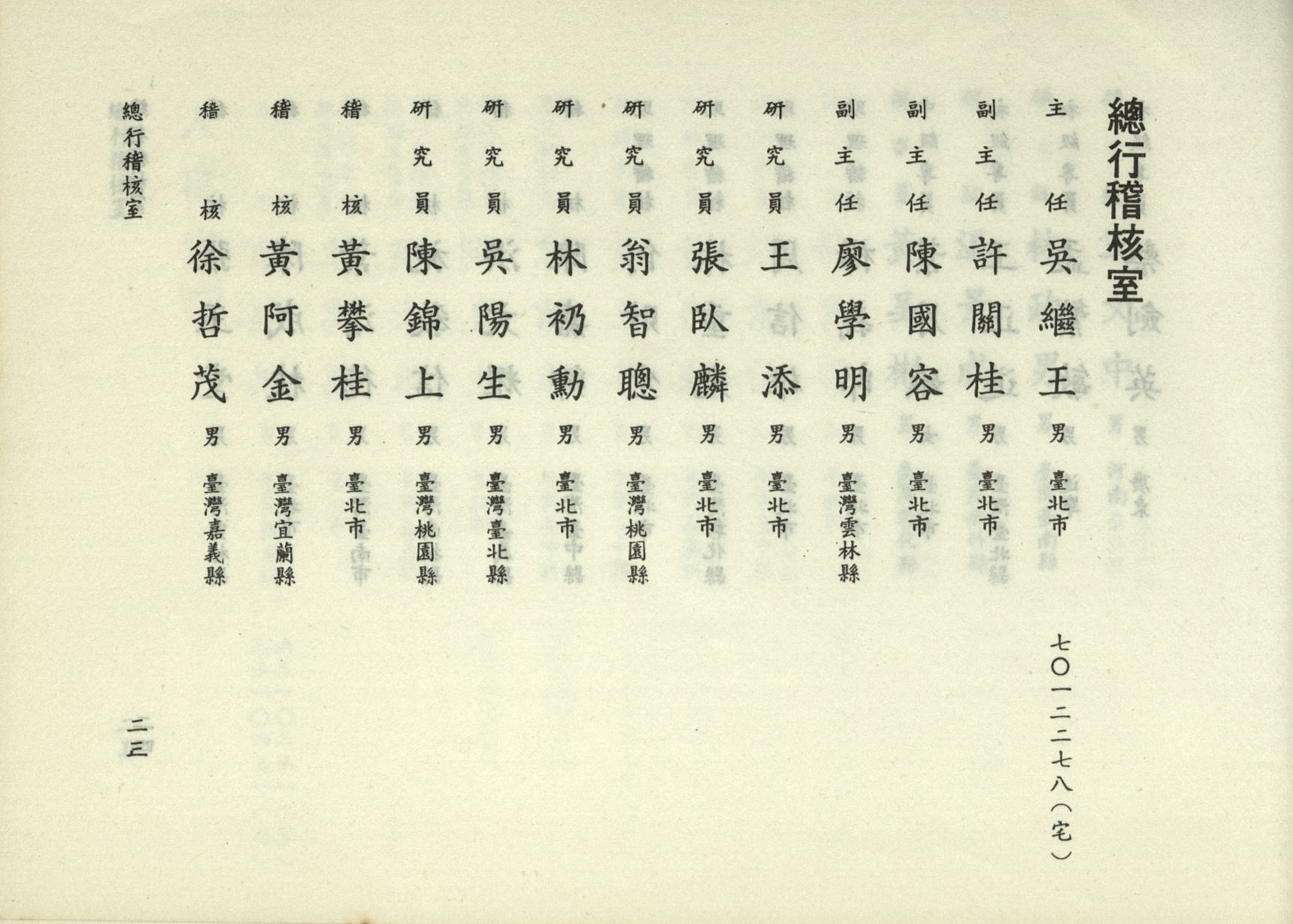 總行稽核室

主任 吳繼王 男 臺北市 七〇一二二七八（宅）
副主任 許關桂 男 臺北市
副主任 陳國容 男 臺北市
副主任 廖學明 男 臺灣雲林縣
研究員 王添 男 臺北市
研究員 張臥麟 男 臺北市
研究員 翁智聰 男 臺灣桃園縣
研究員 林礽勳 男 臺北市
研究員 吳陽生 男 臺灣臺北縣
研究員 陳錦上 男 臺灣桃園縣
稽核 黃攀桂 男 臺北市
稽核 黃阿金 男 臺灣宜蘭縣
稽核 徐哲茂 男 臺灣嘉義縣

總行稽核室

二三